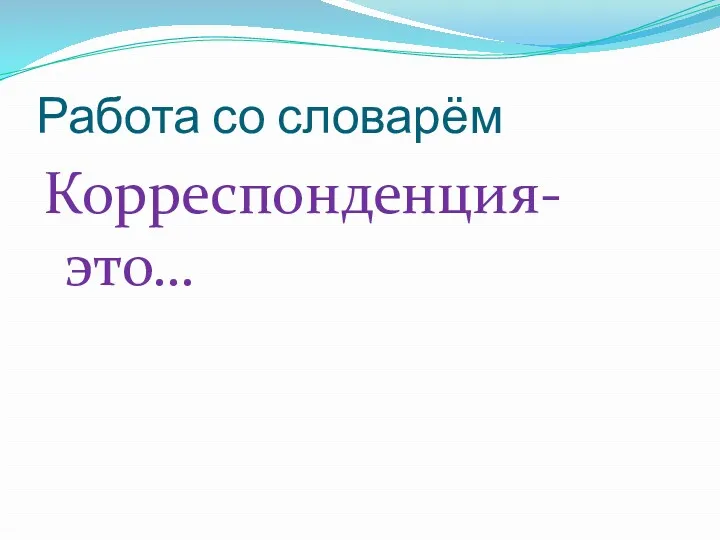 Работа со словарём

Корреспонденция- это…